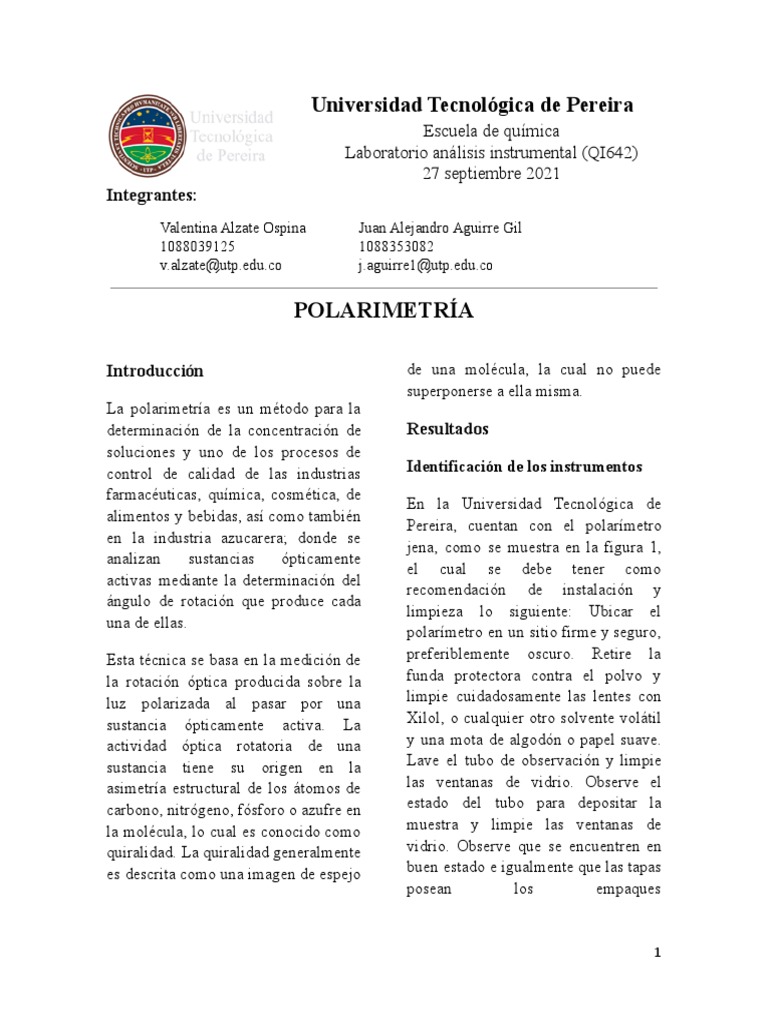 Universidad Tecnológica de Pereira

Universidad Tecnológica de Pereira
Escuela de química
Laboratorio análisis instrumental (QI642)
27 septiembre 2021

Integrantes:

Valentina Alzate Ospina
1088039125
v.alzate@utp.edu.co

Juan Alejandro Aguirre Gil
1088353082
j.aguirre1@utp.edu.co

POLARIMETRÍA

Introducción

La polarimetría es un método para la determinación de la concentración de soluciones y uno de los procesos de control de calidad de las industrias farmacéuticas, química, cosmética, de alimentos y bebidas, así como también en la industria azucarera; donde se analizan sustancias ópticamente activas mediante la determinación del ángulo de rotación que produce cada una de ellas.

Esta técnica se basa en la medición de la rotación óptica producida sobre la luz polarizada al pasar por una sustancia ópticamente activa. La actividad óptica rotatoria de una sustancia tiene su origen en la asimetría estructural de los átomos de carbono, nitrógeno, fósforo o azufre en la molécula, lo cual es conocido como quiralidad. La quiralidad generalmente es descrita como una imagen de espejo de una molécula, la cual no puede superponerse a ella misma.

Resultados

Identificación de los instrumentos

En la Universidad Tecnológica de Pereira, cuentan con el polarímetro jena, como se muestra en la figura 1, el cual se debe tener como recomendación de instalación y limpieza lo siguiente: Ubicar el polarímetro en un sitio firme y seguro, preferiblemente oscuro. Retire la funda protectora contra el polvo y limpie cuidadosamente las lentes con Xilol, o cualquier otro solvente volátil y una mota de algodón o papel suave. Lave el tubo de observación y limpie las ventanas de vidrio. Observe el estado del tubo para depositar la muestra y limpie las ventanas de vidrio. Observe que se encuentren en buen estado e igualmente que las tapas posean los empaques

1